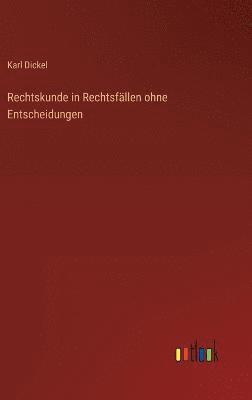 Karl Dickel

Rechtskunde in Rechtsfällen ohne Entscheidungen

outlook